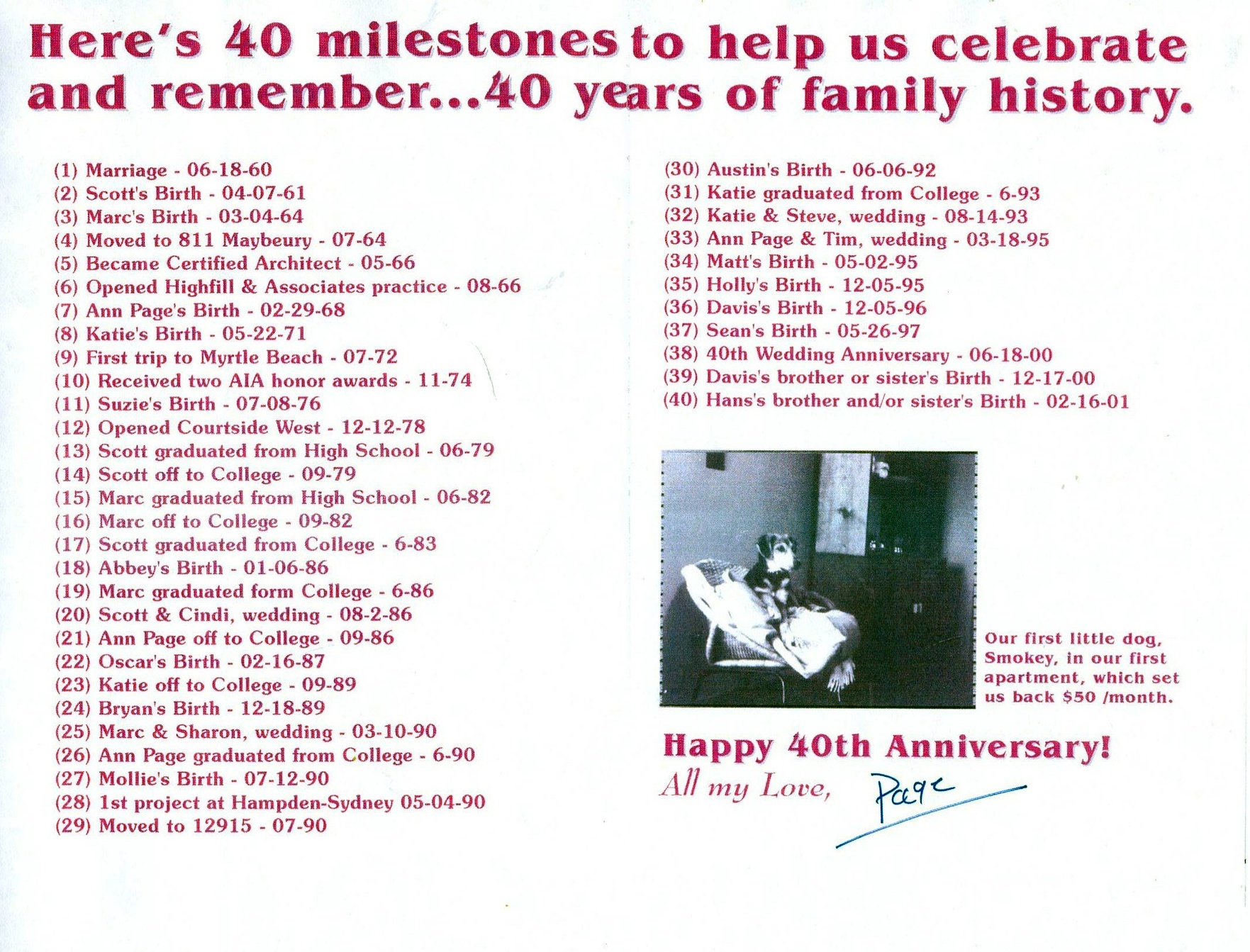 Here's 40 milestones to help us celebrate and remember...40 years of family history.

(1) Marriage - 06-18-60
(2) Scott's Birth - 04-07-61
(3) Marc's Birth - 03-04-64
(4) Moved to 811 Maybeury - 07-64
(5) Became Certified Architect - 05-66
(6) Opened Highfill & Associates practice - 08-66
(7) Ann Page's Birth - 02-29-68
(8) Katie's Birth - 05-22-71
(9) First trip to Myrtle Beach - 07-72
(10) Received two AIA honor awards - 11-74
(11) Suzie's Birth - 07-08-76
(12) Opened Courtside West - 12-12-78
(13) Scott graduated from High School - 06-79
(14) Scott off to College - 09-79
(15) Marc graduated from High School - 06-82
(16) Marc off to College - 09-82
(17) Scott graduated from College - 6-83
(18) Abbey's Birth - 01-06-86
(19) Marc graduated form College - 6-86
(20) Scott & Cindi, wedding - 08-2-86
(21) Ann Page off to College - 09-86
(22) Oscar's Birth - 02-16-87
(23) Katie off to College - 09-89
(24) Bryan's Birth - 12-18-89
(25) Marc & Sharon, wedding - 03-10-90
(26) Ann Page graduated from College - 6-90
(27) Mollie's Birth - 07-12-90
(28) 1st project at Hampden-Sydney 05-04-90
(29) Moved to 12915 - 07-90
(30) Austin's Birth - 06-06-92
(31) Katie graduated from College - 6-93
(32) Katie & Steve, wedding - 08-14-93
(33) Ann Page & Tim, wedding - 03-18-95
(34) Matt's Birth - 05-02-95
(35) Holly's Birth - 12-05-95
(36) Davis's Birth - 12-05-96
(37) Sean's Birth - 05-26-97
(38) 40th Wedding Anniversary - 06-18-00
(39) Davis's brother or sister's Birth - 12-17-00
(40) Hans's brother and/or sister's Birth - 02-16-01

Our first little dog, Smokey, in our first apartment, which set us back $50 /month.

Happy 40th Anniversary!
All my Love, Page